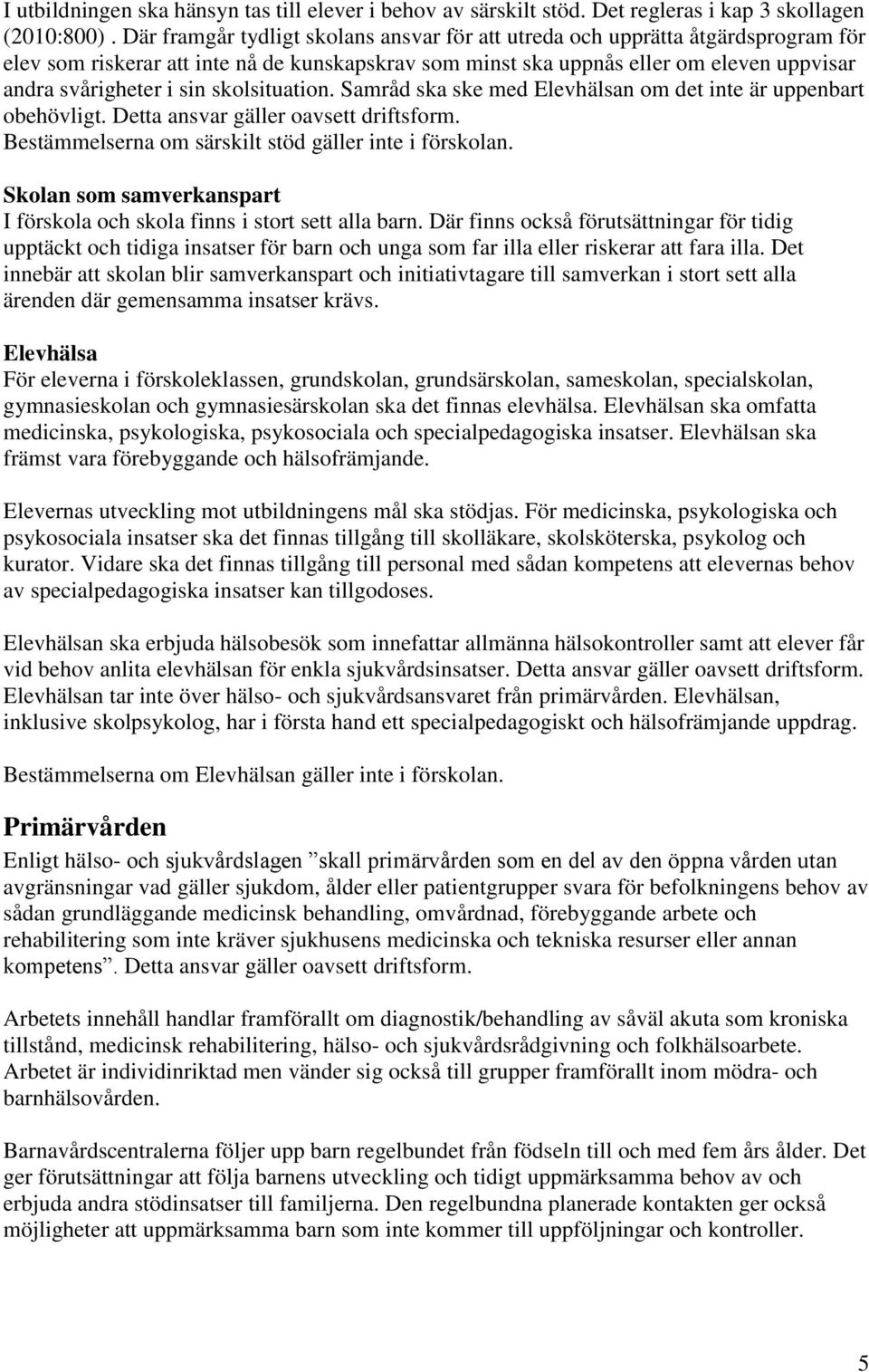 I utbildningen ska hänsyn tas till elever i behov av särskilt stöd. Det regleras i kap 3 skollagen (2010:800) . Där framgår tydligt skolans ansvar för att utreda och upprätta åtgärdsprogram för elev som riskerar att inte nå de kunskapskrav som minst ska uppnås eller om eleven uppvisar andra svårigheter i sin skolsituation. Samråd ska ske med Elevhälsan om det inte är uppenbart obehövligt. Detta ansvar gäller oavsett driftsform. Bestämmelserna om särskilt stöd gäller inte i förskolan.

Skolan som samverkanspart
I förskola och skola finns i stort sett alla barn. Där finns också förutsättningar för tidig upptäckt och tidiga insatser för barn och unga som far illa eller riskerar att fara illa. Det innebär att skolan blir samverkanspart och initiativtagare till samverkan i stort sett alla ärenden där gemensamma insatser krävs.

Elevhälsa
För eleverna i förskoleklassen, grundskolan, grundsärskolan, sameskolan, specialskolan, gymnasieskolan och gymnasiesärskolan ska det finnas elevhälsa. Elevhälsan ska omfatta medicinska, psykologiska, psykosociala och specialpedagogiska insatser. Elevhälsan ska främst vara förebyggande och hälsofrämjande.

Elevernas utveckling mot utbildningens mål ska stödjas. För medicinska, psykologiska och psykosociala insatser ska det finnas tillgång till skolläkare, skolsköterska, psykolog och kurator. Vidare ska det finnas tillgång till personal med sådan kompetens att elevernas behov av specialpedagogiska insatser kan tillgodoses.

Elevhälsan ska erbjuda hälsobesök som innefattar allmänna hälsokontroller samt att elever får vid behov anlita elevhälsan för enkla sjukvårdsinsatser. Detta ansvar gäller oavsett driftsform. Elevhälsan tar inte över hälso- och sjukvårdsansvaret från primärvården. Elevhälsan, inklusive skolpsykolog, har i första hand ett specialpedagogiskt och hälsofrämjande uppdrag.

Bestämmelserna om Elevhälsan gäller inte i förskolan.

Primärvården
Enligt hälso- och sjukvårdslagen ”skall primärvården som en del av den öppna vården utan avgränsningar vad gäller sjukdom, ålder eller patientgrupper svara för befolkningens behov av sådan grundläggande medicinsk behandling, omvårdnad, förebyggande arbete och rehabilitering som inte kräver sjukhusens medicinska och tekniska resurser eller annan kompetens”. Detta ansvar gäller oavsett driftsform.

Arbetets innehåll handlar framförallt om diagnostik/behandling av såväl akuta som kroniska tillstånd, medicinsk rehabilitering, hälso- och sjukvårdsrådgivning och folkhälsoarbete. Arbetet är individinriktad men vänder sig också till grupper framförallt inom mödra- och barnhälsovården.

Barnavårdscentralerna följer upp barn regelbundet från födseln till och med fem års ålder. Det ger förutsättningar att följa barnens utveckling och tidigt uppmärksamma behov av och erbjuda andra stödinsatser till familjerna. Den regelbundna planerade kontakten ger också möjligheter att uppmärksamma barn som inte kommer till uppföljningar och kontroller.

5